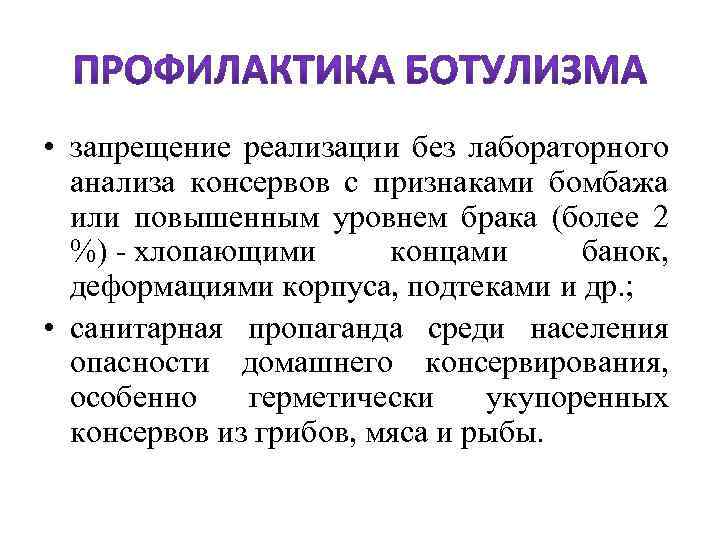 ПРОФИЛАКТИКА БОТУЛИЗМА

• запрещение реализации без лабораторного анализа консервов с признаками бомбажа или повышенным уровнем брака (более 2 %) - хлопающими концами банок, деформациями корпуса, подтеками и др.;

• санитарная пропаганда среди населения опасности домашнего консервирования, особенно герметически укупоренных консервов из грибов, мяса и рыбы.